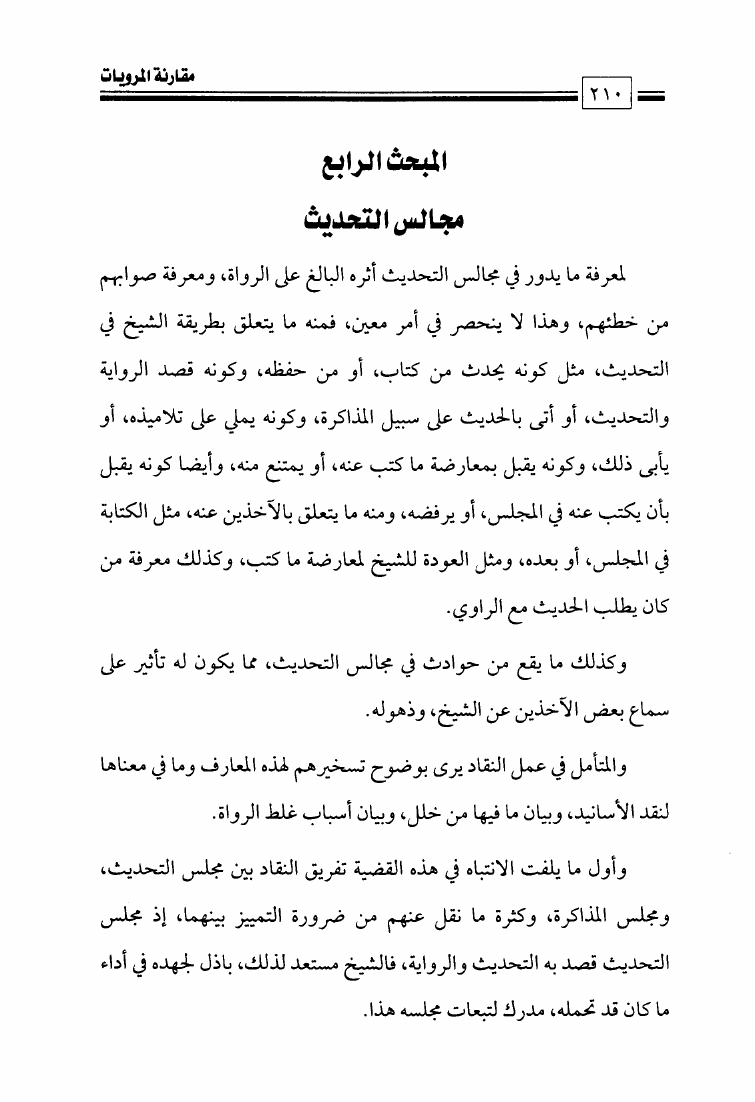 مقارنة المرويات

٢١٠

المبحث الرابع

مجالس التحديث

لمعرفة ما يدور في مجالس التحديث أثره البالغ على الرواة، ومعرفة صوابهم من خطئهم، وهذا لا ينحصر في أمر معين، فمنه ما يتعلق بطريقة الشيخ في التحديث، مثل كونه يحدث من كتاب، أو من حفظه، وكونه قصد الرواية والتحديث، أو أتى بالحديث على سبيل المذاكرة، وكونه يملي على تلاميذه، أو يأبى ذلك، وكونه يقبل بمعارضة ما كتب عنه، أو يمتنع منه، وأيضا كونه يقبل بأن يكتب عنه في المجلس، أو يرفضه، ومنه ما يتعلق بالآخذين عنه، مثل الكتابة في المجلس، أو بعده، ومثل العودة للشيخ لمعارضة ما كتب، وكذلك معرفة من كان يطلب الحديث مع الراوي.

وكذلك ما يقع من حوادث في مجالس التحديث، مما يكون له تأثير على سماع بعض الآخذين عن الشيخ، وذهوله.

والمتأمل في عمل النقاد يرى بوضوح تسخيرهم لهذه المعارف وما في معناها لنقد الأسانيد، وبيان ما فيها من خلل، وبيان أسباب غلط الرواة.

وأول ما يلفت الانتباه في هذه القضية تفريق النقاد بين مجلس التحديث، ومجلس المذاكرة، وكثرة ما نقل عنهم من ضرورة التمييز بينهما، إذ مجلس التحديث قصد به التحديث والرواية، فالشيخ مستعد لذلك، باذل لجهده في أداء ما كان قد تحمله، مدرك لتبعات مجلسه هذا.